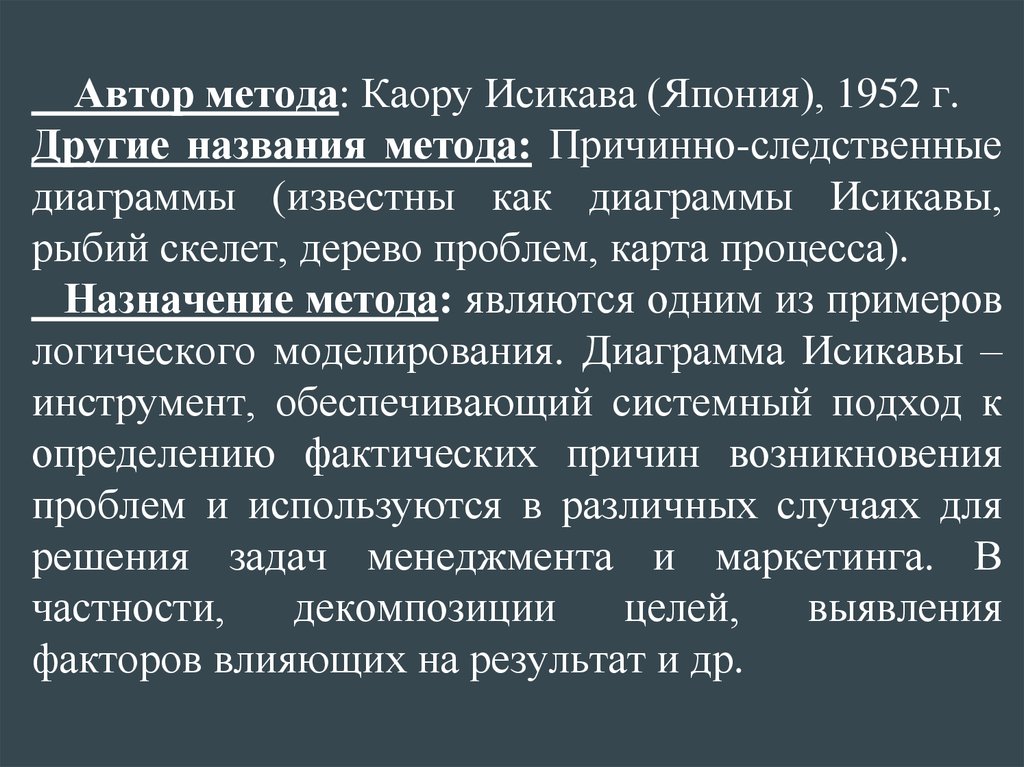 Автор метода: Каору Исикава (Япония), 1952 г.

Другие названия метода: Причинно-следственные диаграммы (известны как диаграммы Исикавы, рыбий скелет, дерево проблем, карта процесса).

Назначение метода: являются одним из примеров логического моделирования. Диаграмма Исикавы – инструмент, обеспечивающий системный подход к определению фактических причин возникновения проблем и используются в различных случаях для решения задач менеджмента и маркетинга. В частности, декомпозиции целей, выявления факторов влияющих на результат и др.